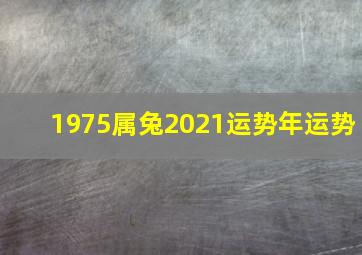 1975属兔2021运势年运势